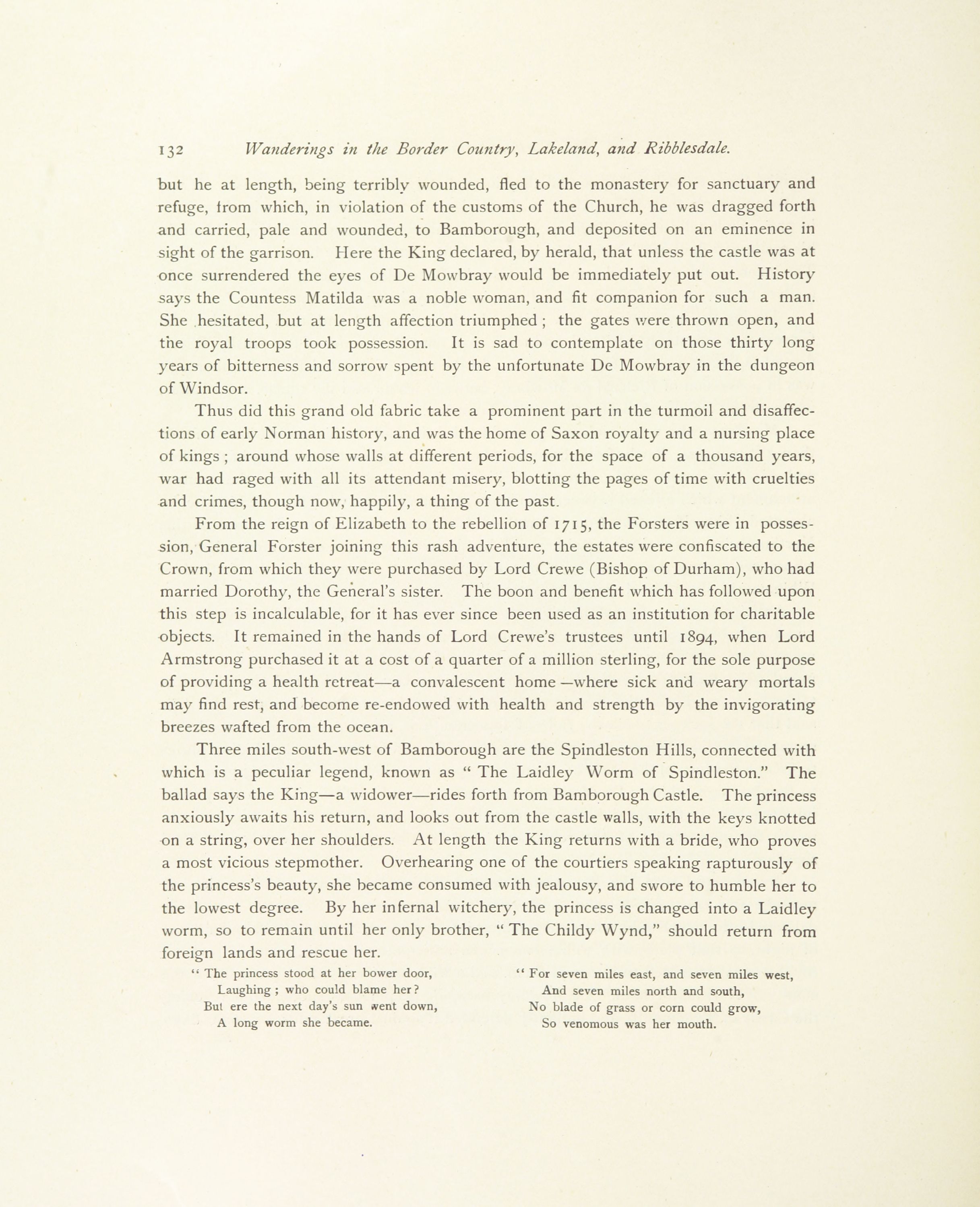 132 Wanderings in the Border Country, Lakeland, and Ribblesdale.

but he at length, being terribly wounded, fled to the monastery for sanctuary and refuge, from which, in violation of the customs of the Church, he was dragged forth and carried, pale and wounded, to Bamborough, and deposited on an eminence in sight of the garrison. Here the King declared, by herald, that unless the castle was at once surrendered the eyes of De Mowbray would be immediately put out. History says the Countess Matilda was a noble woman, and fit companion for such a man. She hesitated, but at length affection triumphed; the gates were thrown open, and the royal troops took possession. It is sad to contemplate on those thirty long years of bitterness and sorrow spent by the unfortunate De Mowbray in the dungeon of Windsor.

Thus did this grand old fabric take a prominent part in the turmoil and disaffections of early Norman history, and was the home of Saxon royalty and a nursing place of kings; around whose walls at different periods, for the space of a thousand years, war had raged with all its attendant misery, blotting the pages of time with cruelties and crimes, though now, happily, a thing of the past.

From the reign of Elizabeth to the rebellion of 1715, the Forsters were in possession, General Forster joining this rash adventure, the estates were confiscated to the Crown, from which they were purchased by Lord Crewe (Bishop of Durham), who had married Dorothy, the General's sister. The boon and benefit which has followed upon this step is incalculable, for it has ever since been used as an institution for charitable objects. It remained in the hands of Lord Crewe's trustees until 1894, when Lord Armstrong purchased it at a cost of a quarter of a million sterling, for the sole purpose of providing a health retreat—a convalescent home—where sick and weary mortals may find rest, and become re-endowed with health and strength by the invigorating breezes wafted from the ocean.

Three miles south-west of Bamborough are the Spindleston Hills, connected with which is a peculiar legend, known as "The Laidley Worm of Spindleston." The ballad says the King—a widower—rides forth from Bamborough Castle. The princess anxiously awaits his return, and looks out from the castle walls, with the keys knotted on a string, over her shoulders. At length the King returns with a bride, who proves a most vicious stepmother. Overhearing one of the courtiers speaking rapturously of the princess's beauty, she became consumed with jealousy, and swore to humble her to the lowest degree. By her infernal witchery, the princess is changed into a Laidley worm, so to remain until her only brother, "The Childy Wynd," should return from foreign lands and rescue her.

"The princess stood at her bower door,
Laughing; who could blame her?
But ere the next day's sun went down,
A long worm she became.

"For seven miles east, and seven miles west,
And seven miles north and south,
No blade of grass or corn could grow,
So venomous was her mouth.